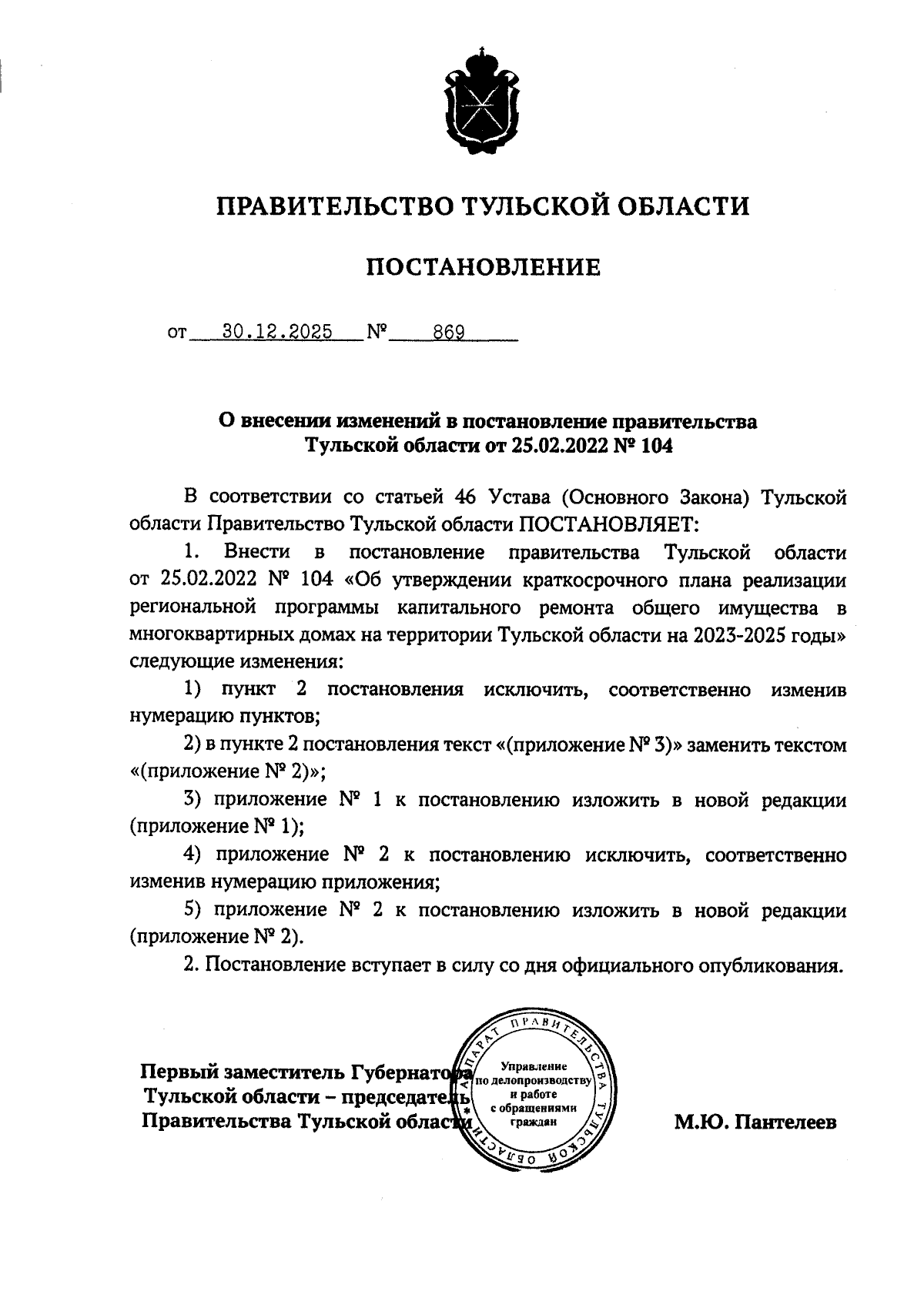 ПРАВИТЕЛЬСТВО ТУЛЬСКОЙ ОБЛАСТИ

ПОСТАНОВЛЕНИЕ

от 30.12.2025 № 869

О внесении изменений в постановление правительства Тульской области от 25.02.2022 № 104

В соответствии со статьей 46 Устава (Основного Закона) Тульской области Правительство Тульской области ПОСТАНОВЛЯЕТ:

1. Внести в постановление правительства Тульской области от 25.02.2022 № 104 «Об утверждении краткосрочного плана реализации региональной программы капитального ремонта общего имущества в многоквартирных домах на территории Тульской области на 2023-2025 годы» следующие изменения:

1) пункт 2 постановления исключить, соответственно изменив нумерацию пунктов;

2) в пункте 2 постановления текст «(приложение № 3)» заменить текстом «(приложение № 2)»;

3) приложение № 1 к постановлению изложить в новой редакции (приложение № 1);

4) приложение № 2 к постановлению исключить, соответственно изменив нумерацию приложения;

5) приложение № 2 к постановлению изложить в новой редакции (приложение № 2).

2. Постановление вступает в силу со дня официального опубликования.

Первый заместитель Губернатора Тульской области – председатель Правительства Тульской области

АППАРАТ ПРАВИТЕЛЬСТВА ТУЛЬСКОЙ ОБЛАСТИ
Управление по делопроизводству и работе с обращениями граждан

М.Ю. Пантелеев